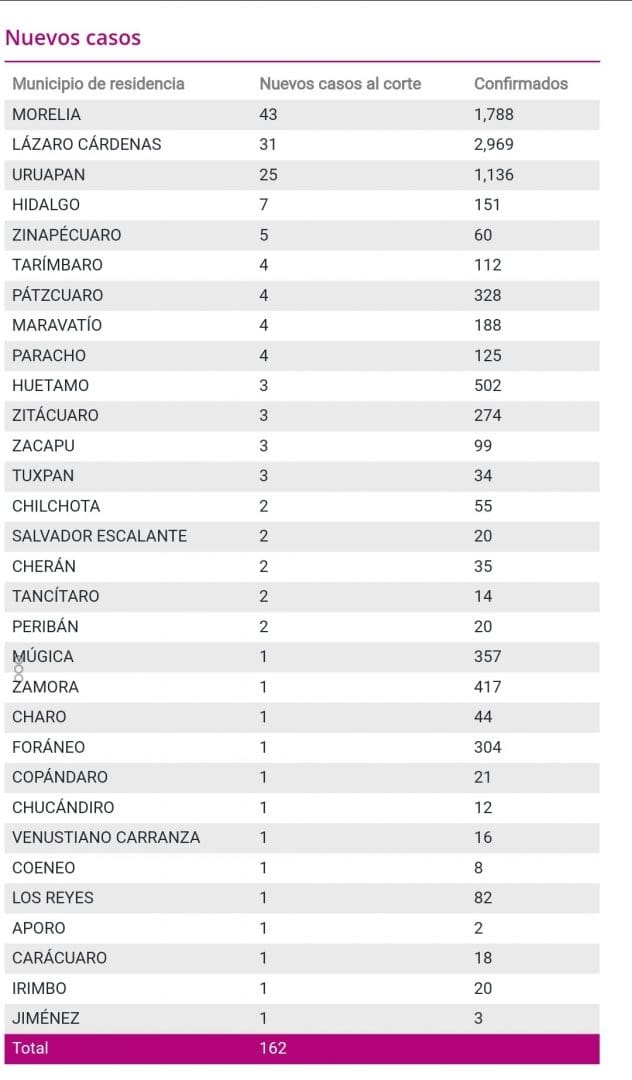 Nuevos casos

| Municipio de residencia | Nuevos casos al corte | Confirmados |
|---|---|---|
| MORELIA | 43 | 1,788 |
| LÁZARO CÁRDENAS | 31 | 2,969 |
| URUAPAN | 25 | 1,136 |
| HIDALGO | 7 | 151 |
| ZINAPÉCUARO | 5 | 60 |
| TARÍMBARO | 4 | 112 |
| PÁTZCUARO | 4 | 328 |
| MARAVATÍO | 4 | 188 |
| PARACHO | 4 | 125 |
| HUETAMO | 3 | 502 |
| ZITÁCUARO | 3 | 274 |
| ZACAPU | 3 | 99 |
| TUXPAN | 3 | 34 |
| CHILCHOTA | 2 | 55 |
| SALVADOR ESCALANTE | 2 | 20 |
| CHERÁN | 2 | 35 |
| TANCÍTARO | 2 | 14 |
| PERIBÁN | 2 | 20 |
| MÚGICA | 1 | 357 |
| ZAMORA | 1 | 417 |
| CHARO | 1 | 44 |
| FORÁNEO | 1 | 304 |
| COPÁNDARO | 1 | 21 |
| CHUCÁNDIRO | 1 | 12 |
| VENUSTIANO CARRANZA | 1 | 16 |
| COENEO | 1 | 8 |
| LOS REYES | 1 | 82 |
| APORO | 1 | 2 |
| CARÁCUARO | 1 | 18 |
| IRIMBO | 1 | 20 |
| JIMÉNEZ | 1 | 3 |
| Total | 162 | |